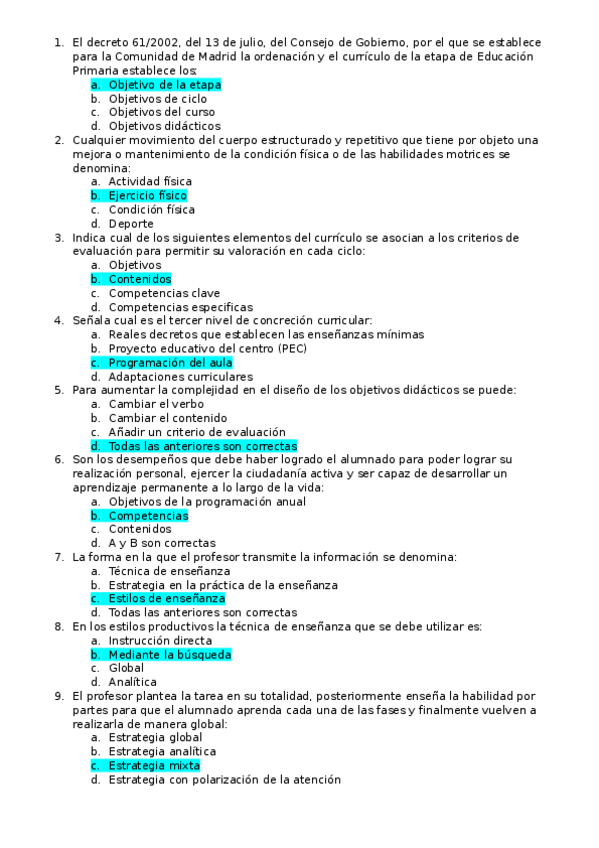 1. El decreto 61/2002, del 13 de julio, del Consejo de Gobierno, por el que se establece para la Comunidad de Madrid la ordenación y el currículo de la etapa de Educación Primaria establece los:
a. Objetivo de la etapa
b. Objetivos de ciclo
c. Objetivos del curso
d. Objetivos didácticos
2. Cualquier movimiento del cuerpo estructurado y repetitivo que tiene por objeto una mejora o mantenimiento de la condición física o de las habilidades motrices se denomina:
a. Actividad física
b. Ejercicio físico
c. Condición física
d. Deporte
3. Indica cual de los siguientes elementos del currículo se asocian a los criterios de evaluación para permitir su valoración en cada ciclo:
a. Objetivos
b. Contenidos
c. Competencias clave
d. Competencias especificas
4. Señala cual es el tercer nivel de concreción curricular:
a. Reales decretos que establecen las enseñanzas mínimas
b. Proyecto educativo del centro (PEC)
c. Programación del aula
d. Adaptaciones curriculares
5. Para aumentar la complejidad en el diseño de los objetivos didácticos se puede:
a. Cambiar el verbo
b. Cambiar el contenido
c. Añadir un criterio de evaluación
d. Todas las anteriores son correctas
6. Son los desempeños que debe haber logrado el alumnado para poder lograr su realización personal, ejercer la ciudadanía activa y ser capaz de desarrollar un aprendizaje permanente a lo largo de la vida:
a. Objetivos de la programación anual
b. Competencias
c. Contenidos
d. A y B son correctas
7. La forma en la que el profesor transmite la información se denomina:
a. Técnica de enseñanza
b. Estrategia en la práctica de la enseñanza
c. Estilos de enseñanza
d. Todas las anteriores son correctas
8. En los estilos productivos la técnica de enseñanza que se debe utilizar es:
a. Instrucción directa
b. Mediante la búsqueda
c. Global
d. Analítica
9. El profesor plantea la tarea en su totalidad, posteriormente enseña la habilidad por partes para que el alumnado aprenda cada una de las fases y finalmente vuelven a realizarla de manera global:
a. Estrategia global
b. Estrategia analítica
c. Estrategia mixta
d. Estrategia con polarización de la atención